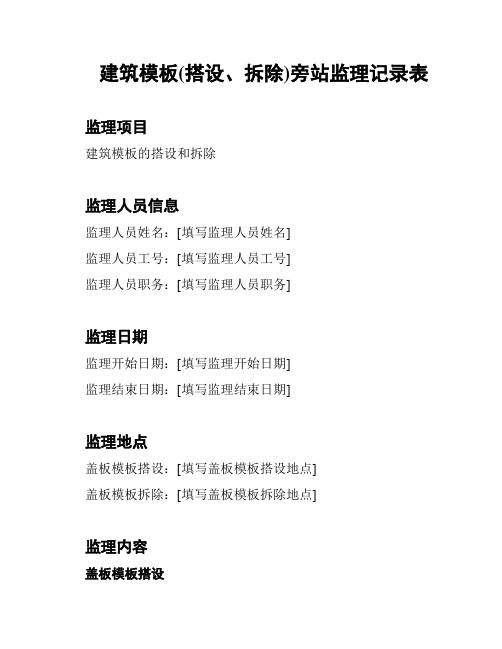 建筑模板(搭设、拆除)旁站监理记录表

监理项目

建筑模板的搭设和拆除

监理人员信息

监理人员姓名：[填写监理人员姓名]

监理人员工号：[填写监理人员工号]

监理人员职务：[填写监理人员职务]

监理日期

监理开始日期：[填写监理开始日期]

监理结束日期：[填写监理结束日期]

监理地点

盖板模板搭设：[填写盖板模板搭设地点]

盖板模板拆除：[填写盖板模板拆除地点]

监理内容

盖板模板搭设